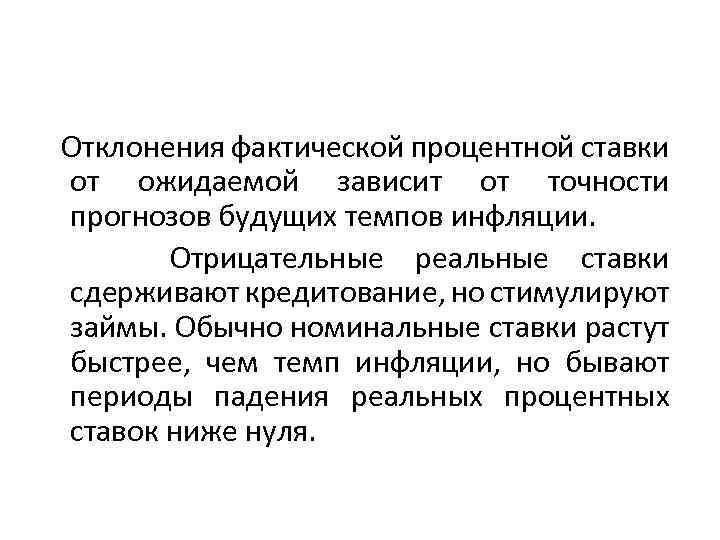 Отклонения фактической процентной ставки от ожидаемой зависит от точности прогнозов будущих темпов инфляции.

Отрицательные реальные ставки сдерживают кредитование, но стимулируют займы. Обычно номинальные ставки растут быстрее, чем темп инфляции, но бывают периоды падения реальных процентных ставок ниже нуля.